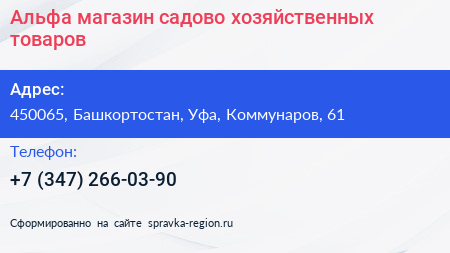 Альфа магазин садово хозяйственных товаров

Адрес:

450065, Башкортостан, Уфа, Коммунаров, 61

Телефон:

+7 (347) 266-03-90

Сформированно на сайте spravka-region.ru